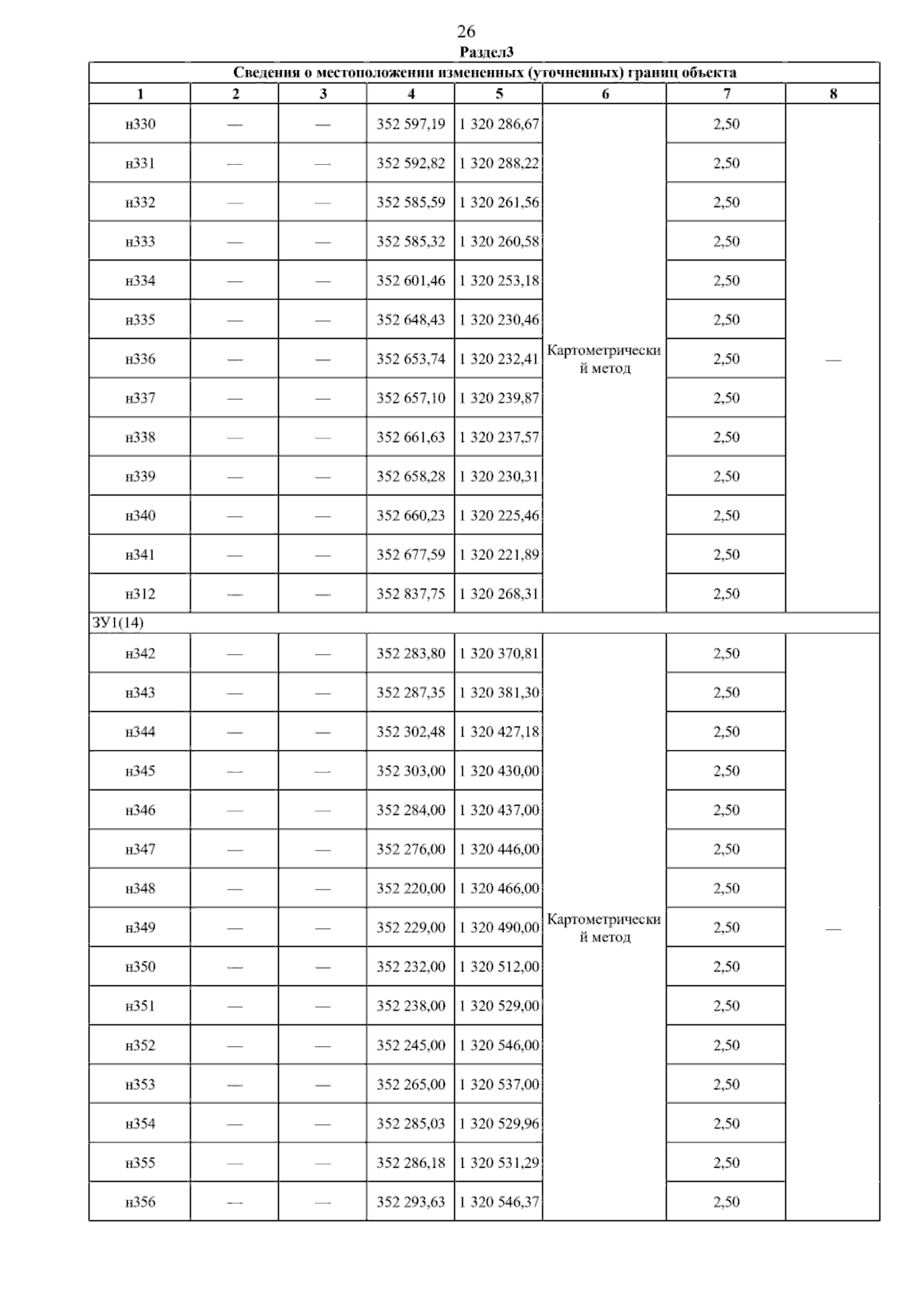 26
Раздел3

| Сведения о местоположении измененных (уточненных) границ объекта | | | | | | | |
|---|---|---|---|---|---|---|---|
| 1 | 2 | 3 | 4 | 5 | 6 | 7 | 8 |
| н330 | — | — | 352 597,19 | 1 320 286,67 | Картометрический метод | 2,50 | — |
| н331 | — | — | 352 592,82 | 1 320 288,22 | | 2,50 | |
| н332 | — | — | 352 585,59 | 1 320 261,56 | | 2,50 | |
| н333 | — | — | 352 585,32 | 1 320 260,58 | | 2,50 | |
| н334 | — | — | 352 601,46 | 1 320 253,18 | | 2,50 | |
| н335 | — | — | 352 648,43 | 1 320 230,46 | | 2,50 | |
| н336 | — | — | 352 653,74 | 1 320 232,41 | | 2,50 | |
| н337 | — | — | 352 657,10 | 1 320 239,87 | | 2,50 | |
| н338 | — | — | 352 661,63 | 1 320 237,57 | | 2,50 | |
| н339 | — | — | 352 658,28 | 1 320 230,31 | | 2,50 | |
| н340 | — | — | 352 660,23 | 1 320 225,46 | | 2,50 | |
| н341 | — | — | 352 677,59 | 1 320 221,89 | | 2,50 | |
| н312 | — | — | 352 837,75 | 1 320 268,31 | | 2,50 | |
| ЗУ1(14) | | | | | | | |
| н342 | — | — | 352 283,80 | 1 320 370,81 | Картометрический метод | 2,50 | — |
| н343 | — | — | 352 287,35 | 1 320 381,30 | | 2,50 | |
| н344 | — | — | 352 302,48 | 1 320 427,18 | | 2,50 | |
| н345 | — | — | 352 303,00 | 1 320 430,00 | | 2,50 | |
| н346 | — | — | 352 284,00 | 1 320 437,00 | | 2,50 | |
| н347 | — | — | 352 276,00 | 1 320 446,00 | | 2,50 | |
| н348 | — | — | 352 220,00 | 1 320 466,00 | | 2,50 | |
| н349 | — | — | 352 229,00 | 1 320 490,00 | | 2,50 | |
| н350 | — | — | 352 232,00 | 1 320 512,00 | | 2,50 | |
| н351 | — | — | 352 238,00 | 1 320 529,00 | | 2,50 | |
| н352 | — | — | 352 245,00 | 1 320 546,00 | | 2,50 | |
| н353 | — | — | 352 265,00 | 1 320 537,00 | | 2,50 | |
| н354 | — | — | 352 285,03 | 1 320 529,96 | | 2,50 | |
| н355 | — | — | 352 286,18 | 1 320 531,29 | | 2,50 | |
| н356 | — | — | 352 293,63 | 1 320 546,37 | | 2,50 | |